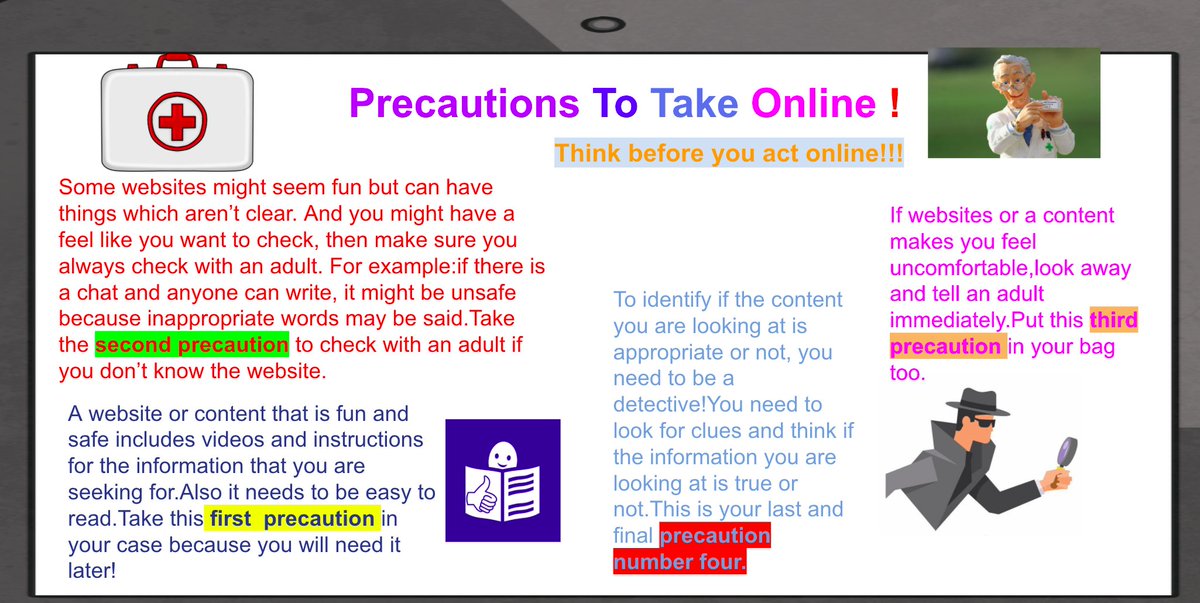 Precautions To Take Online !

Think before you act online!!!

Some websites might seem fun but can have things which aren't clear. And you might have a feel like you want to check, then make sure you always check with an adult. For example:if there is a chat and anyone can write, it might be unsafe because inappropriate words may be said.Take the second precaution to check with an adult if you don't know the website.

A website or content that is fun and safe includes videos and instructions for the information that you are seeking for.Also it needs to be easy to read.Take this first precaution in your case because you will need it later!

To identify if the content you are looking at is appropriate or not, you need to be a detective!You need to look for clues and think if the information you are looking at is true or not.This is your last and final precaution number four.

If websites or a content makes you feel uncomfortable,look away and tell an adult immediately.Put this third precaution in your bag too.